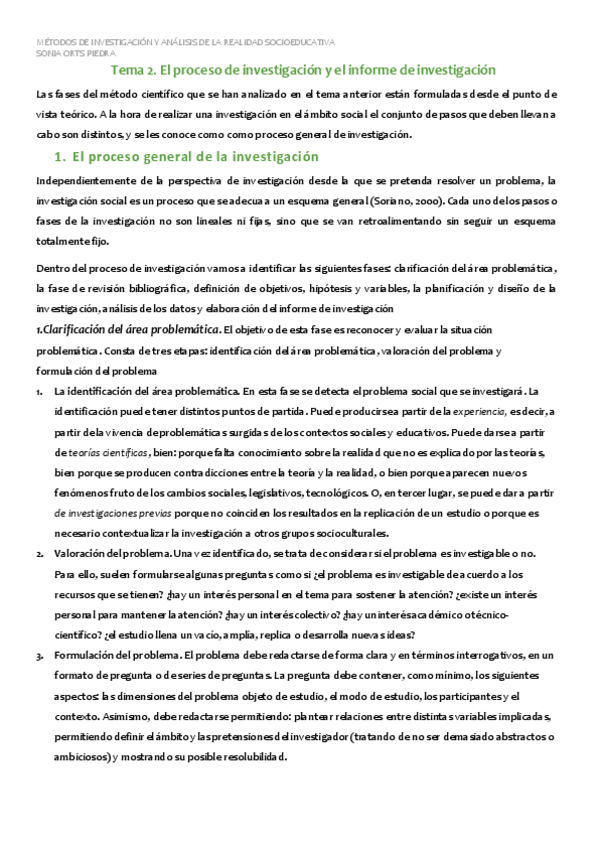 MÉTODOS DE INVESTIGACIÓN Y ANÁLISIS DE LA REALIDAD SOCIOEDUCATIVA
SONIA ORTS PIEDRA

Tema 2. El proceso de investigación y el informe de investigación

Las fases del método científico que se han analizado en el tema anterior están formuladas desde el punto de vista teórico. A la hora de realizar una investigación en el ámbito social el conjunto de pasos que deben llevan a cabo son distintos, y se les conoce como como proceso general de investigación.

1. El proceso general de la investigación

Independientemente de la perspectiva de investigación desde la que se pretenda resolver un problema, la investigación social es un proceso que se adecua a un esquema general (Soriano, 2000). Cada uno de los pasos o fases de la investigación no son lineales ni fijas, sino que se van retroalimentando sin seguir un esquema totalmente fijo.

Dentro del proceso de investigación vamos a identificar las siguientes fases: clarificación del área problemática, la fase de revisión bibliográfica, definición de objetivos, hipótesis y variables, la planificación y diseño de la investigación, análisis de los datos y elaboración del informe de investigación

1.Clarificación del área problemática. El objetivo de esta fase es reconocer y evaluar la situación problemática. Consta de tres etapas: identificación del área problemática, valoración del problema y formulación del problema

1. La identificación del área problemática. En esta fase se detecta el problema social que se investigará. La identificación puede tener distintos puntos de partida. Puede producirse a partir de la experiencia, es decir, a partir de la vivencia de problemáticas surgidas de los contextos sociales y educativos. Puede darse a partir de teorías científicas, bien: porque falta conocimiento sobre la realidad que no es explicado por las teorías, bien porque se producen contradicciones entre la teoría y la realidad, o bien porque aparecen nuevos fenómenos fruto de los cambios sociales, legislativos, tecnológicos. O, en tercer lugar, se puede dar a partir de investigaciones previas porque no coinciden los resultados en la replicación de un estudio o porque es necesario contextualizar la investigación a otros grupos socioculturales.

2. Valoración del problema. Una vez identificado, se trata de considerar si el problema es investigable o no. Para ello, suelen formularse algunas preguntas como si ¿el problema es investigable de acuerdo a los recursos que se tienen? ¿hay un interés personal en el tema para sostener la atención? ¿existe un interés personal para mantener la atención? ¿hay un interés colectivo? ¿hay un interés académico o técnico-científico? ¿el estudio llena un vacío, amplía, replica o desarrolla nuevas ideas?

3. Formulación del problema. El problema debe redactarse de forma clara y en términos interrogativos, en un formato de pregunta o de series de preguntas. La pregunta debe contener, como mínimo, los siguientes aspectos: las dimensiones del problema objeto de estudio, el modo de estudio, los participantes y el contexto. Asimismo, debe redactarse permitiendo: plantear relaciones entre distintas variables implicadas, permitiendo definir el ámbito y las pretensiones del investigador (tratando de no ser demasiado abstractos o ambiciosos) y mostrando su posible resolubilidad.